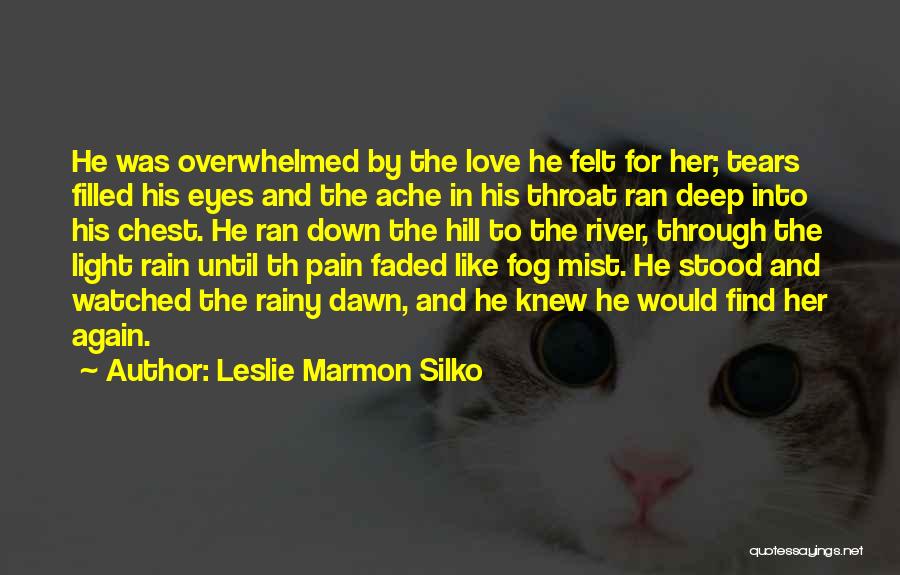 He was overwhelmed by the love he felt for her; tears filled his eyes and the ache in his throat ran deep into his chest. He ran down the hill to the river, through the light rain until th pain faded like fog mist. He stood and watched the rainy dawn, and he knew he would find her again.

~ Author: Leslie Marmon Silko

quotessayings.net